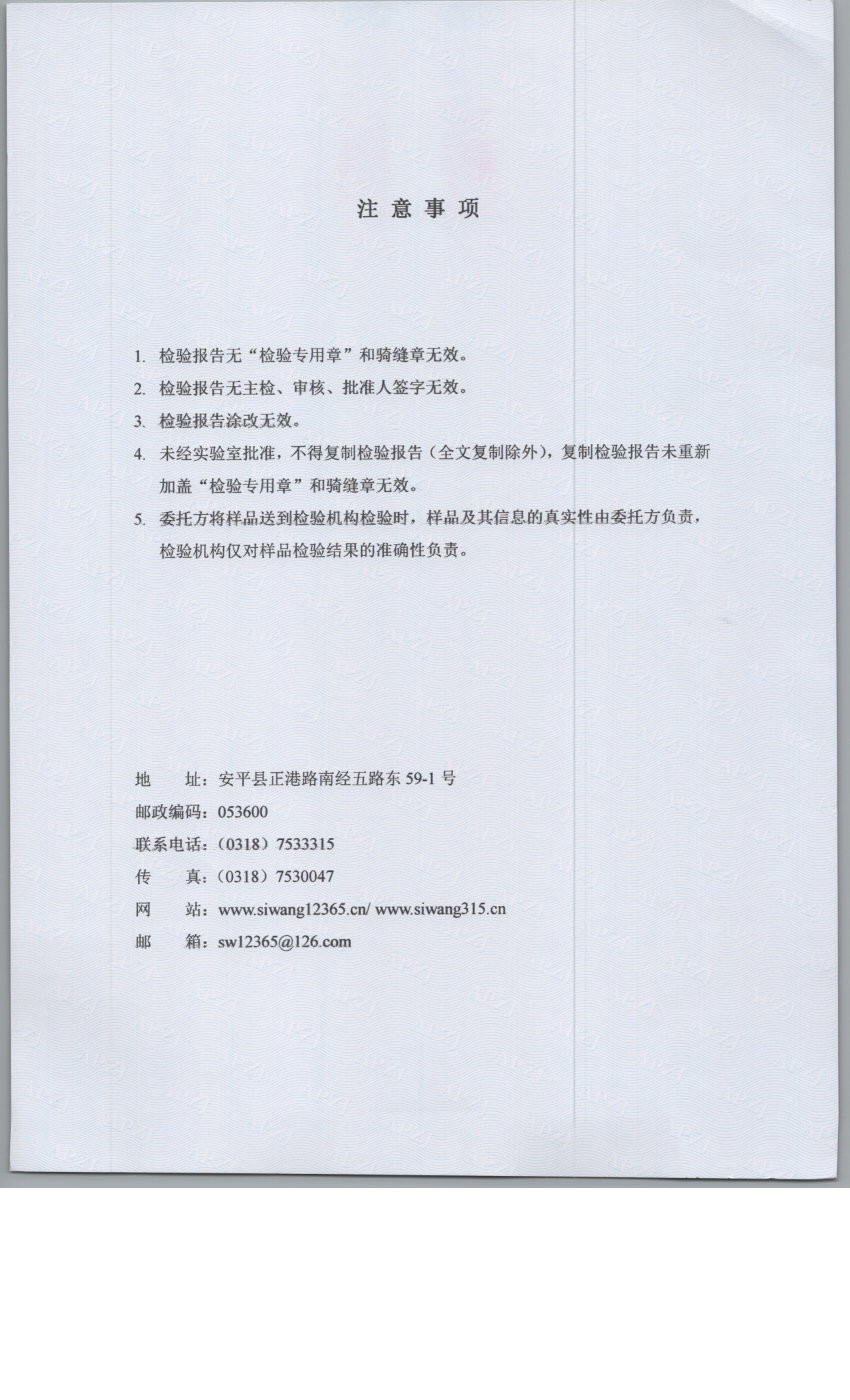 注意事项

1. 检验报告无“检验专用章”和骑缝章无效。
2. 检验报告无主检、审核、批准人签字无效。
3. 检验报告涂改无效。
4. 未经实验室批准，不得复制检验报告（全文复制除外），复制检验报告未重新加盖“检验专用章”和骑缝章无效。
5. 委托方将样品送到检验机构检验时，样品及其信息的真实性由委托方负责，检验机构仅对样品检验结果的准确性负责。

地　　址：安平县正港路南经五路东 59-1 号
邮政编码：053600
联系电话：（0318）7533315
传　　真：（0318）7530047
网　　站：www.siwang12365.cn/ www.siwang315.cn
邮　　箱：sw12365@126.com